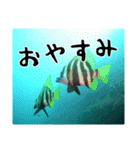 おやすみ